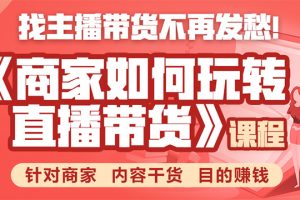 找主播带货不再发愁！

《商家如何玩转直播带货》课程

针对商家 内容干货 目的赚钱